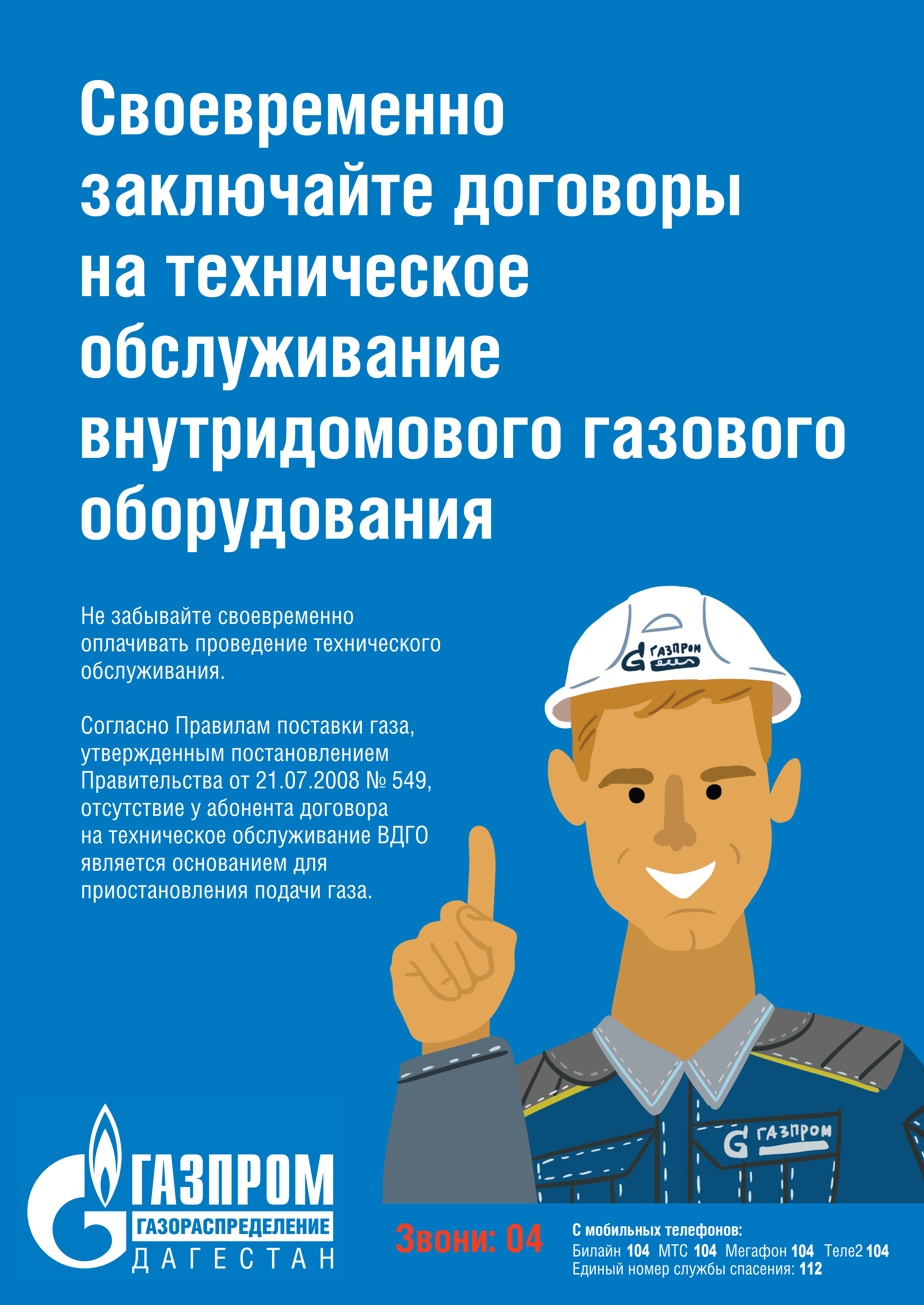 Своевременно заключайте договоры на техническое обслуживание внутридомового газового оборудования

Не забывайте своевременно оплачивать проведение технического обслуживания.

Согласно Правилам поставки газа, утвержденным постановлением Правительства от 21.07.2008 № 549, отсутствие у абонента договора на техническое обслуживание ВДГО является основанием для приостановления подачи газа.

ГАЗПРОМ

ГАЗПРОМ

ГАЗПРОМ
ГАЗОРАСПРЕДЕЛЕНИЕ
ДАГЕСТАН

Звони: 04

С мобильных телефонов:
Билайн 104 МТС 104 Мегафон 104 Теле2 104
Единый номер службы спасения: 112